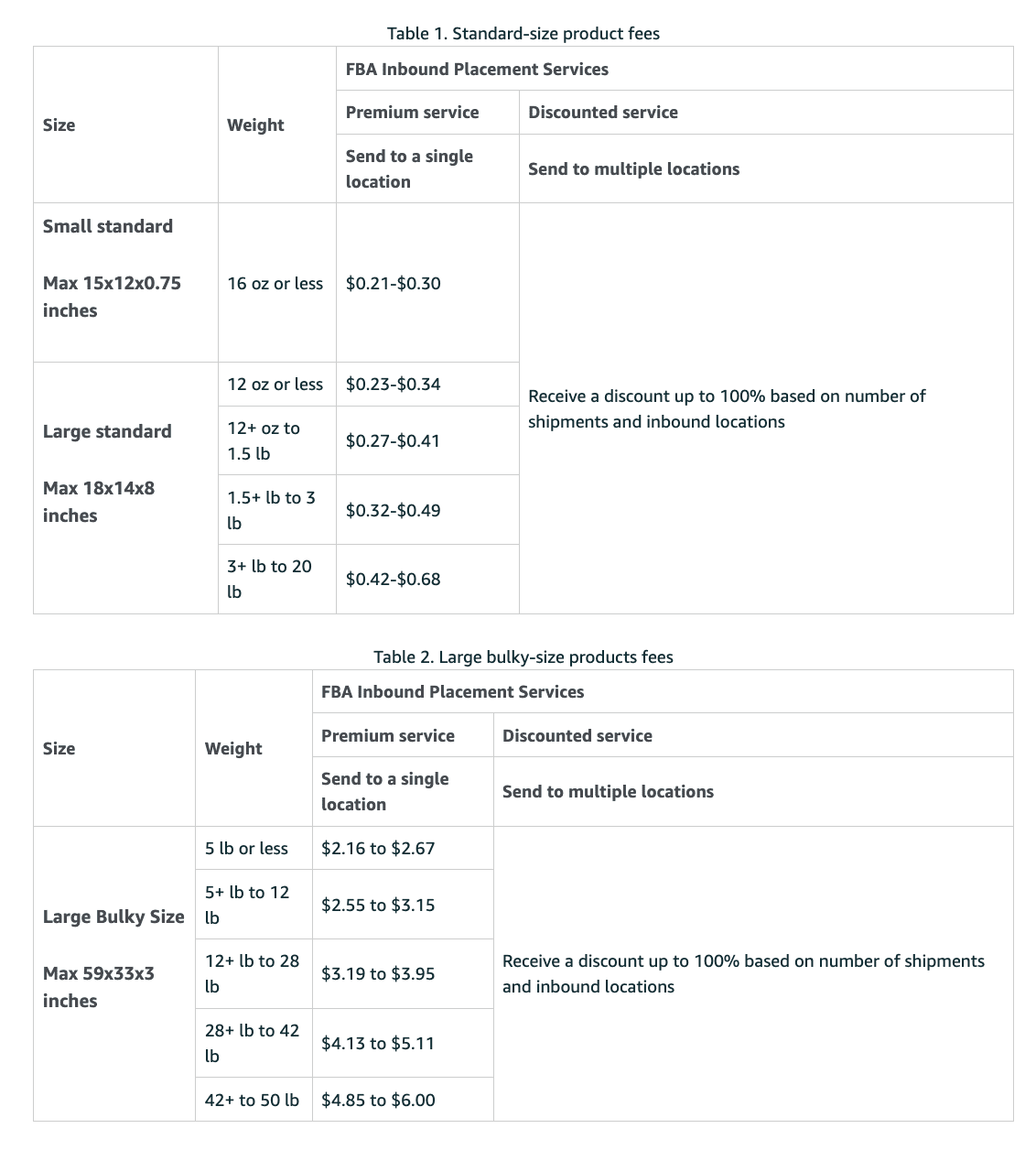 Table 1. Standard-size product fees

| Size | Weight | FBA Inbound Placement Services | |
|---|---|---|---|
| | | Premium service | Discounted service |
| | | Send to a single location | Send to multiple locations |
| Small standard Max 15x12x0.75 inches | 16 oz or less | \$0.21-\$0.30 | Receive a discount up to 100% based on number of shipments and inbound locations |
| Large standard Max 18x14x8 inches | 12 oz or less | \$0.23-\$0.34 | |
| | 12+ oz to 1.5 lb | \$0.27-\$0.41 | |
| | 1.5+ lb to 3 lb | \$0.32-\$0.49 | |
| | 3+ lb to 20 lb | \$0.42-\$0.68 | |

Table 2. Large bulky-size products fees

| Size | Weight | FBA Inbound Placement Services | |
|---|---|---|---|
| | | Premium service | Discounted service |
| | | Send to a single location | Send to multiple locations |
| Large Bulky Size Max 59x33x3 inches | 5 lb or less | \$2.16 to \$2.67 | Receive a discount up to 100% based on number of shipments and inbound locations |
| | 5+ lb to 12 lb | \$2.55 to \$3.15 | |
| | 12+ lb to 28 lb | \$3.19 to \$3.95 | |
| | 28+ lb to 42 lb | \$4.13 to \$5.11 | |
| | 42+ to 50 lb | \$4.85 to \$6.00 | |